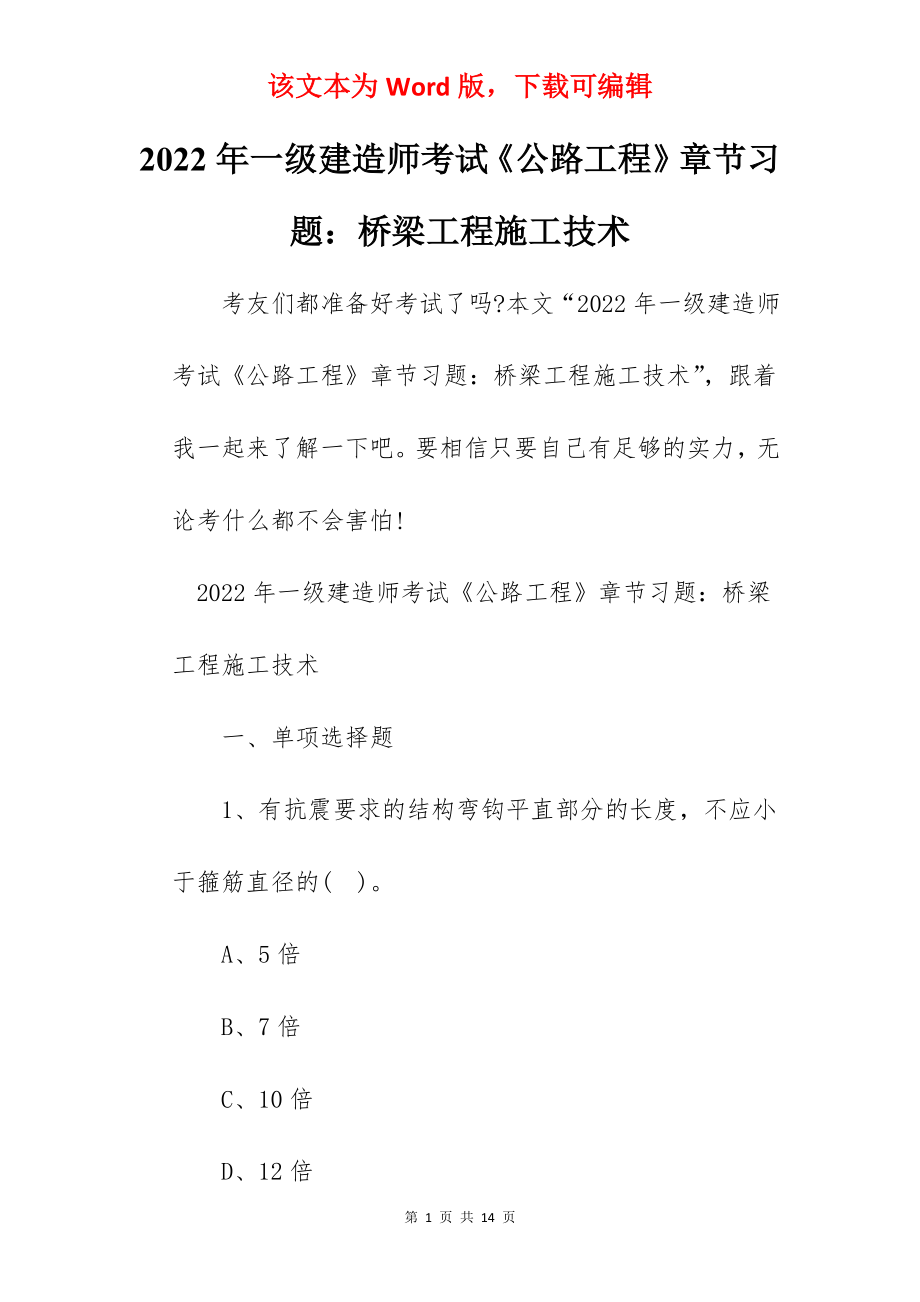 该文本为 Word 版，下载可编辑

2022 年一级建造师考试《公路工程》章节习题：桥梁工程施工技术

考友们都准备好考试了吗?本文“2022 年一级建造师考试《公路工程》章节习题：桥梁工程施工技术”，跟着我一起来了解一下吧。要相信只要自己有足够的实力，无论考什么都不会害怕!

2022 年一级建造师考试《公路工程》章节习题：桥梁工程施工技术

一、单项选择题

1、有抗震要求的结构弯钩平直部分的长度，不应小于箍筋直径的( )。

A、5 倍

B、7 倍

C、10 倍

D、12 倍

第 1 页 共 14 页